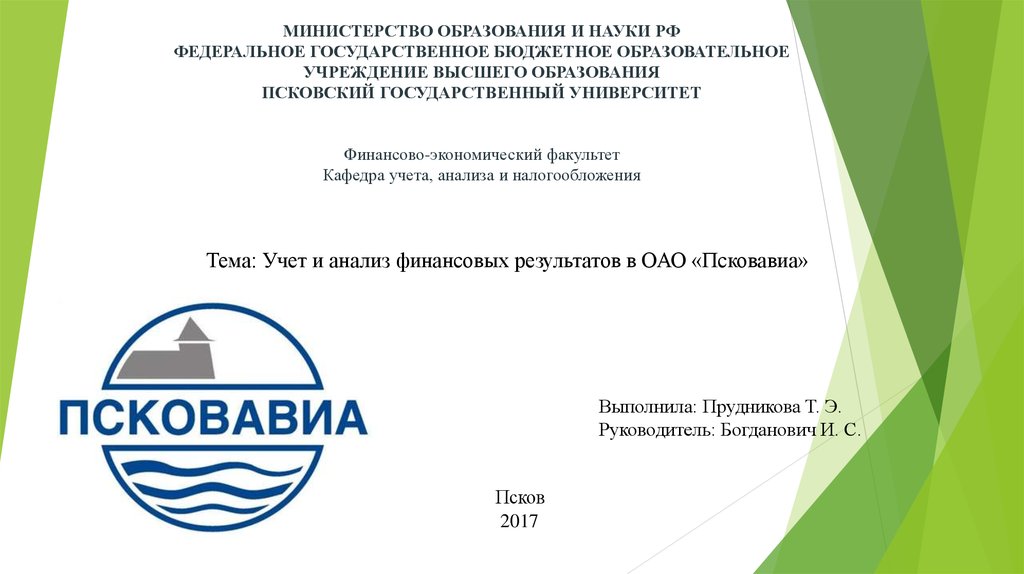 МИНИСТЕРСТВО ОБРАЗОВАНИЯ И НАУКИ РФ
ФЕДЕРАЛЬНОЕ ГОСУДАРСТВЕННОЕ БЮДЖЕТНОЕ ОБРАЗОВАТЕЛЬНОЕ УЧРЕЖДЕНИЕ ВЫСШЕГО ОБРАЗОВАНИЯ
ПСКОВСКИЙ ГОСУДАРСТВЕННЫЙ УНИВЕРСИТЕТ

Финансово-экономический факультет
Кафедра учета, анализа и налогообложения

Тема: Учет и анализ финансовых результатов в ОАО «Псковавиа»

ПСКОВАВИА

Выполнила: Прудникова Т. Э.
Руководитель: Богданович И. С.

Псков
2017